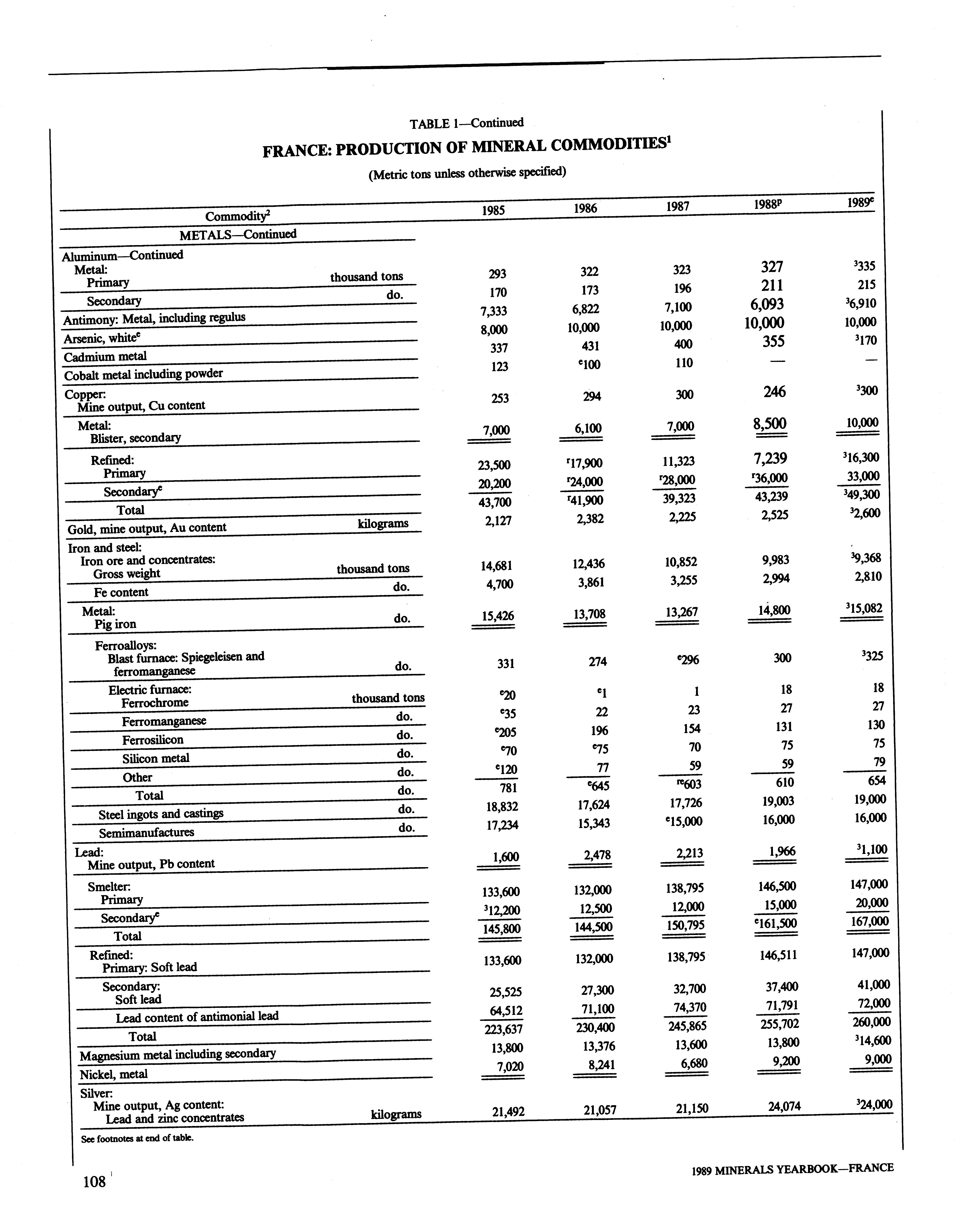 TABLE 1—Continued

FRANCE: PRODUCTION OF MINERAL COMMODITIES$^1$

(Metric tons unless otherwise specified)

| Commodity$^2$ | | 1985 | 1986 | 1987 | 1988$^p$ | 1989$^e$ |
|---|---|---|---|---|---|---|
| METALS—Continued | | | | | | |
| Aluminum—Continued | | | | | | |
| Metal: | | | | | | |
| Primary | thousand tons | 293 | 322 | 323 | 327 | $^3$335 |
| Secondary | do. | 170 | 173 | 196 | 211 | 215 |
| Antimony: Metal, including regulus | | 7,333 | 6,822 | 7,100 | 6,093 | $^3$6,910 |
| Arsenic, white$^e$ | | 8,000 | 10,000 | 10,000 | 10,000 | 10,000 |
| Cadmium metal | | 337 | 431 | 400 | 355 | $^3$170 |
| Cobalt metal including powder | | 123 | $^e$100 | 110 | — | — |
| Copper: | | | | | | |
| Mine output, Cu content | | 253 | 294 | 300 | 246 | $^3$300 |
| Metal: | | | | | | |
| Blister, secondary | | 7,000 | 6,100 | 7,000 | 8,500 | 10,000 |
| Refined: | | | | | | |
| Primary | | 23,500 | $^r$17,900 | 11,323 | 7,239 | $^3$16,300 |
| Secondary$^e$ | | 20,200 | $^r$24,000 | $^r$28,000 | $^r$36,000 | 33,000 |
| Total | | 43,700 | $^r$41,900 | 39,323 | 43,239 | $^3$49,300 |
| Gold, mine output, Au content | kilograms | 2,127 | 2,382 | 2,225 | 2,525 | $^3$2,600 |
| Iron and steel: | | | | | | |
| Iron ore and concentrates: | | | | | | |
| Gross weight | thousand tons | 14,681 | 12,436 | 10,852 | 9,983 | $^3$9,368 |
| Fe content | do. | 4,700 | 3,861 | 3,255 | 2,994 | 2,810 |
| Metal: | | | | | | |
| Pig iron | do. | 15,426 | 13,708 | 13,267 | 14,800 | $^3$15,082 |
| Ferroalloys: | | | | | | |
| Blast furnace: Spiegeleisen and ferromanganese | do. | 331 | 274 | $^e$296 | 300 | $^3$325 |
| Electric furnace: | | | | | | |
| Ferrochrome | thousand tons | $^e$20 | $^e$1 | 1 | 18 | 18 |
| Ferromanganese | do. | $^e$35 | 22 | 23 | 27 | 27 |
| Ferrosilicon | do. | $^e$205 | 196 | 154 | 131 | 130 |
| Silicon metal | do. | $^e$70 | $^e$75 | 70 | 75 | 75 |
| Other | do. | $^e$120 | 77 | 59 | 59 | 79 |
| Total | do. | 781 | $^e$645 | $^{re}$603 | 610 | 654 |
| Steel ingots and castings | do. | 18,832 | 17,624 | 17,726 | 19,003 | 19,000 |
| Semimanufactures | do. | 17,234 | 15,343 | $^e$15,000 | 16,000 | 16,000 |
| Lead: | | | | | | |
| Mine output, Pb content | | 1,600 | 2,478 | 2,213 | 1,966 | $^3$1,100 |
| Smelter: | | | | | | |
| Primary | | 133,600 | 132,000 | 138,795 | 146,500 | 147,000 |
| Secondary$^e$ | | $^3$12,200 | 12,500 | 12,000 | 15,000 | 20,000 |
| Total | | 145,800 | 144,500 | 150,795 | $^e$161,500 | 167,000 |
| Refined: | | | | | | |
| Primary: Soft lead | | 133,600 | 132,000 | 138,795 | 146,511 | 147,000 |
| Secondary: | | | | | | |
| Soft lead | | 25,525 | 27,300 | 32,700 | 37,400 | 41,000 |
| Lead content of antimonial lead | | 64,512 | 71,100 | 74,370 | 71,791 | 72,000 |
| Total | | 223,637 | 230,400 | 245,865 | 255,702 | 260,000 |
| Magnesium metal including secondary | | 13,800 | 13,376 | 13,600 | 13,800 | $^3$14,600 |
| Nickel, metal | | 7,020 | 8,241 | 6,680 | 9,200 | 9,000 |
| Silver: | | | | | | |
| Mine output, Ag content: | | | | | | |
| Lead and zinc concentrates | kilograms | 21,492 | 21,057 | 21,150 | 24,074 | $^3$24,000 |

See footnotes at end of table.

108

1989 MINERALS YEARBOOK—FRANCE